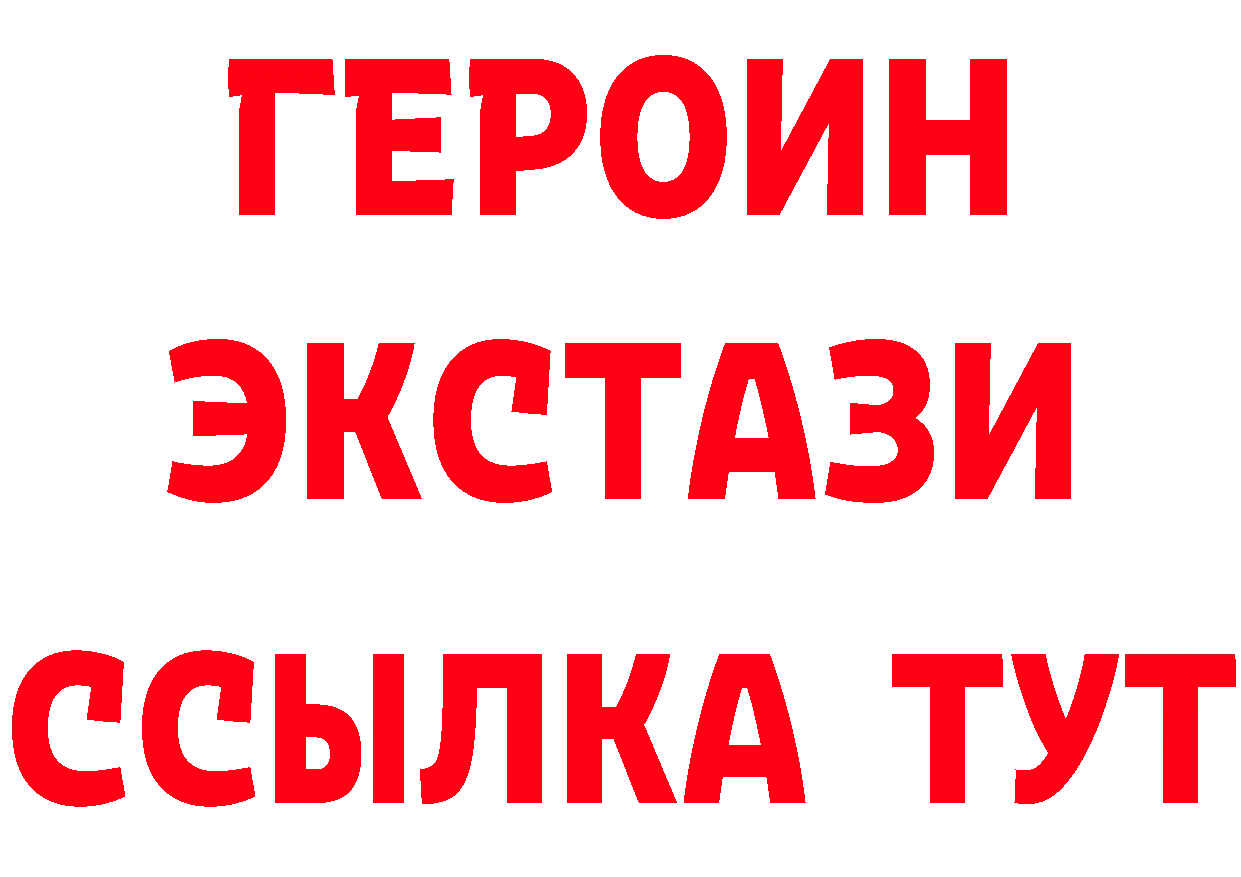 ГЕРОИН
ЭКСТАЗИ
ССЫЛКА ТУТ